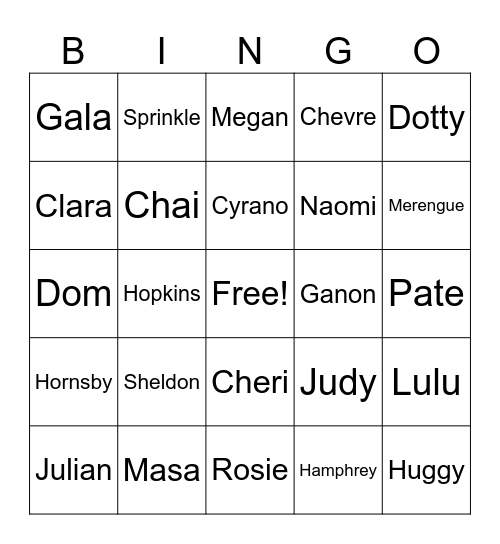 | B | I | N | G | O |
|---|---|---|---|---|
| Gala | Sprinkle | Megan | Chevre | Dotty |
| Clara | Chai | Cyrano | Naomi | Merengue |
| Dom | Hopkins | Free! | Ganon | Pate |
| Hornsby | Sheldon | Cheri | Judy | Lulu |
| Julian | Masa | Rosie | Hamphrey | Huggy |